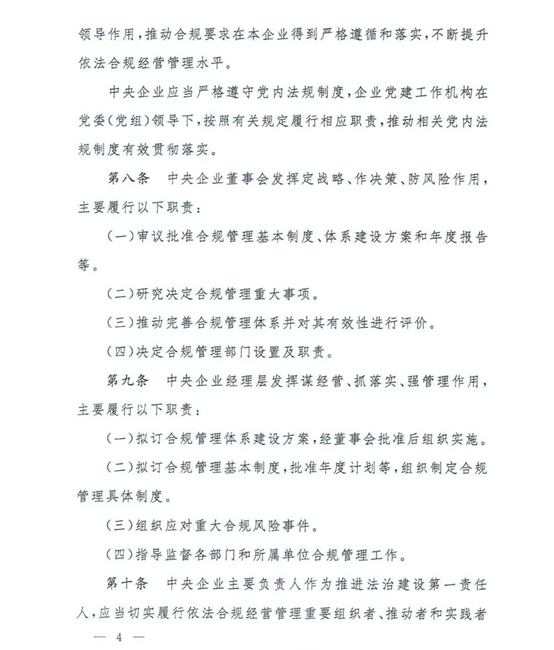 领导作用，推动合规要求在本企业得到严格遵循和落实，不断提升依法合规经营管理水平。

中央企业应当严格遵守党内法规制度，企业党建工作机构在党委（党组）领导下，按照有关规定履行相应职责，推动相关党内法规制度有效贯彻落实。

第八条　中央企业董事会发挥定战略、作决策、防风险作用，主要履行以下职责：

（一）审议批准合规管理基本制度、体系建设方案和年度报告等。

（二）研究决定合规管理重大事项。

（三）推动完善合规管理体系并对其有效性进行评价。

（四）决定合规管理部门设置及职责。

第九条　中央企业经理层发挥谋经营、抓落实、强管理作用，主要履行以下职责：

（一）拟订合规管理体系建设方案，经董事会批准后组织实施。

（二）拟订合规管理基本制度，批准年度计划等，组织制定合规管理具体制度。

（三）组织应对重大合规风险事件。

（四）指导监督各部门和所属单位合规管理工作。

第十条　中央企业主要负责人作为推进法治建设第一责任人，应当切实履行依法合规经营管理重要组织者、推动者和实践者

— 4 —